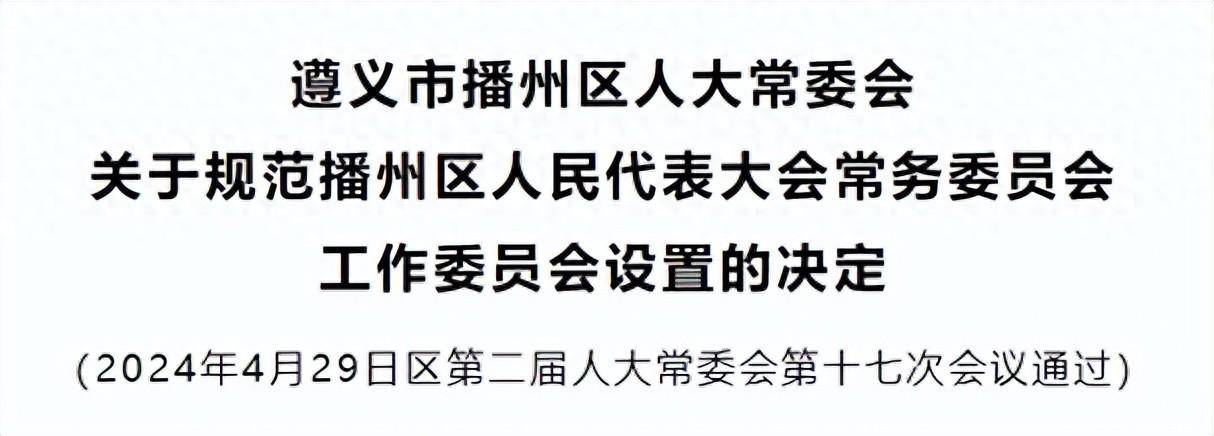 遵义市播州区人大常委会
关于规范播州区人民代表大会常务委员会
工作委员会设置的决定

（2024年4月29日区第二届人大常委会第十七次会议通过）